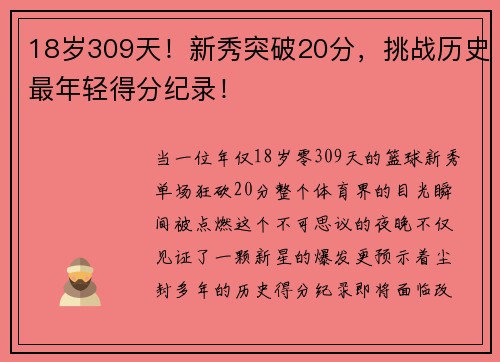 18岁309天！新秀突破20分，挑战历史最年轻得分纪录！

当一位年仅18岁零309天的篮球新秀单场狂砍20分整个体育界的目光瞬间被点燃这个不可思议的夜晚不仅见证了一颗新星的爆发更预示着尘封多年的历史得分纪录即将面临改